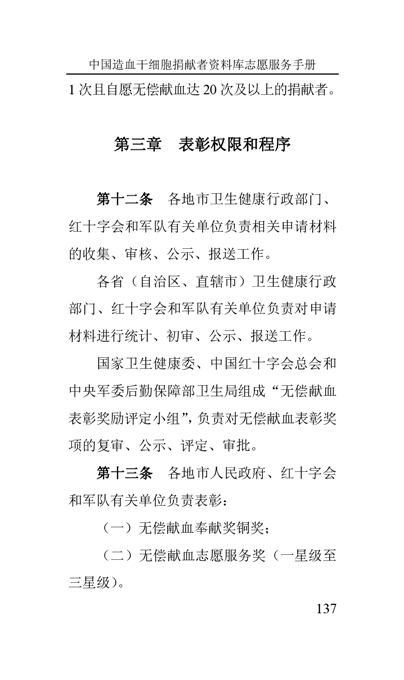 中国造血干细胞捐献者资料库志愿服务手册

1 次且自愿无偿献血达 20 次及以上的捐献者。

第三章　表彰权限和程序

第十二条　各地市卫生健康行政部门、红十字会和军队有关单位负责相关申请材料的收集、审核、公示、报送工作。

各省（自治区、直辖市）卫生健康行政部门、红十字会和军队有关单位负责对申请材料进行统计、初审、公示、报送工作。

国家卫生健康委、中国红十字会总会和中央军委后勤保障部卫生局组成“无偿献血表彰奖励评定小组”，负责对无偿献血表彰奖项的复审、公示、评定、审批。

第十三条　各地市人民政府、红十字会和军队有关单位负责表彰：

（一）无偿献血奉献奖铜奖；

（二）无偿献血志愿服务奖（一星级至三星级）。

137